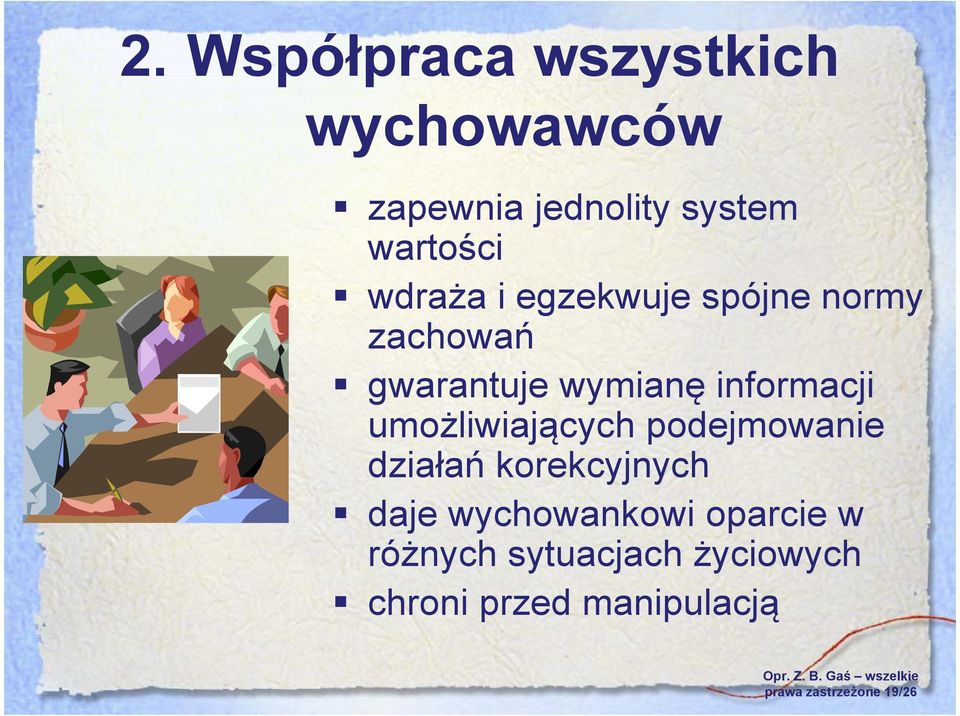 2. Współpraca wszystkich wychowawców

▪ zapewnia jednolity system wartości
▪ wdraża i egzekwuje spójne normy zachowań
▪ gwarantuje wymianę informacji umożliwiających podejmowanie działań korekcyjnych
▪ daje wychowankowi oparcie w różnych sytuacjach życiowych
▪ chroni przed manipulacją

Opr. Z. B. Gaś – wszelkie prawa zastrzeżone 19/26